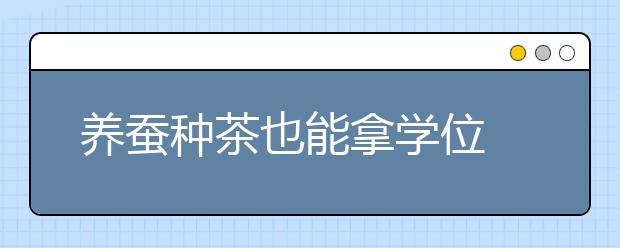 养蚕种茶也能拿学位